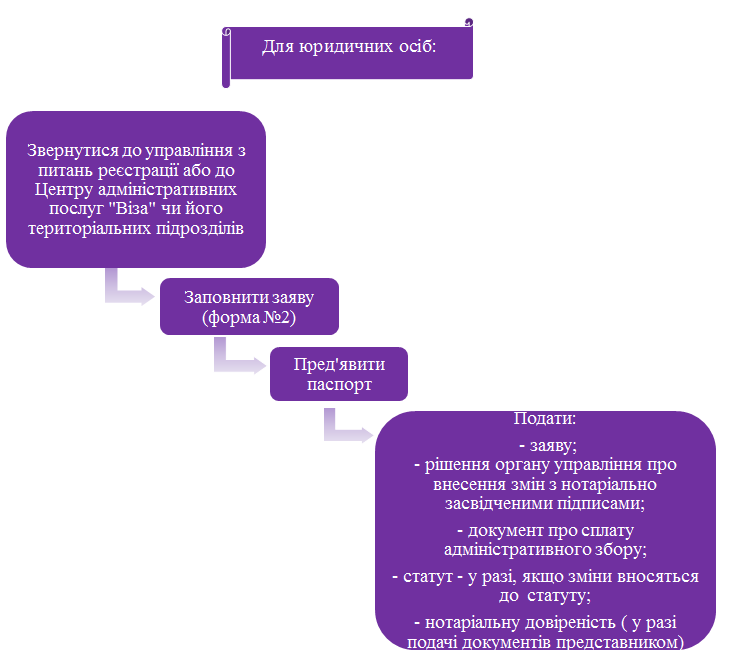 Для юридичних осіб:

Звернутися до управління з питань реєстрації або до Центру адміністративних послуг "Віза" чи його територіальних підрозділів

Заповнити заяву (форма №2)

Пред'явити паспорт

Подати:
- заяву;
- рішення органу управління про внесення змін з нотаріально засвідченими підписами;
- документ про сплату адміністративного збору;
- статут - у разі, якщо зміни вносяться до статуту;
- нотаріальну довіреність ( у разі подачі документів представником)